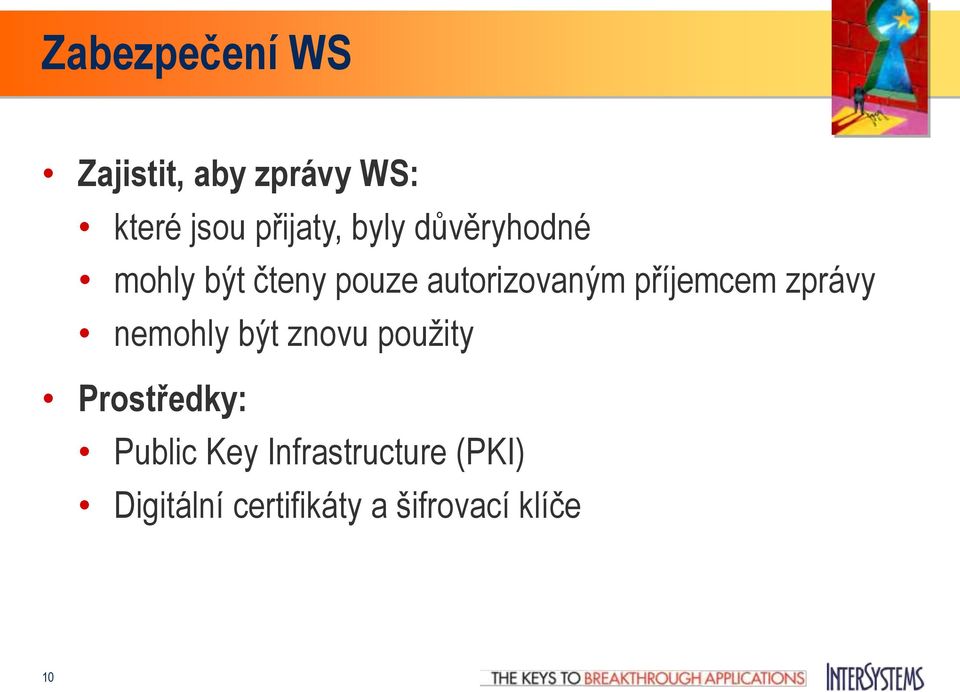 Zabezpečení WS

• Zajistit, aby zprávy WS:
  • které jsou přijaty, byly důvěryhodné
  • mohly být čteny pouze autorizovaným příjemcem zprávy
  • nemohly být znovu použity

• Prostředky:
  • Public Key Infrastructure (PKI)
  • Digitální certifikáty a šifrovací klíče

10

THE KEYS TO BREAKTHROUGH APPLICATIONS

INTERSYSTEMS